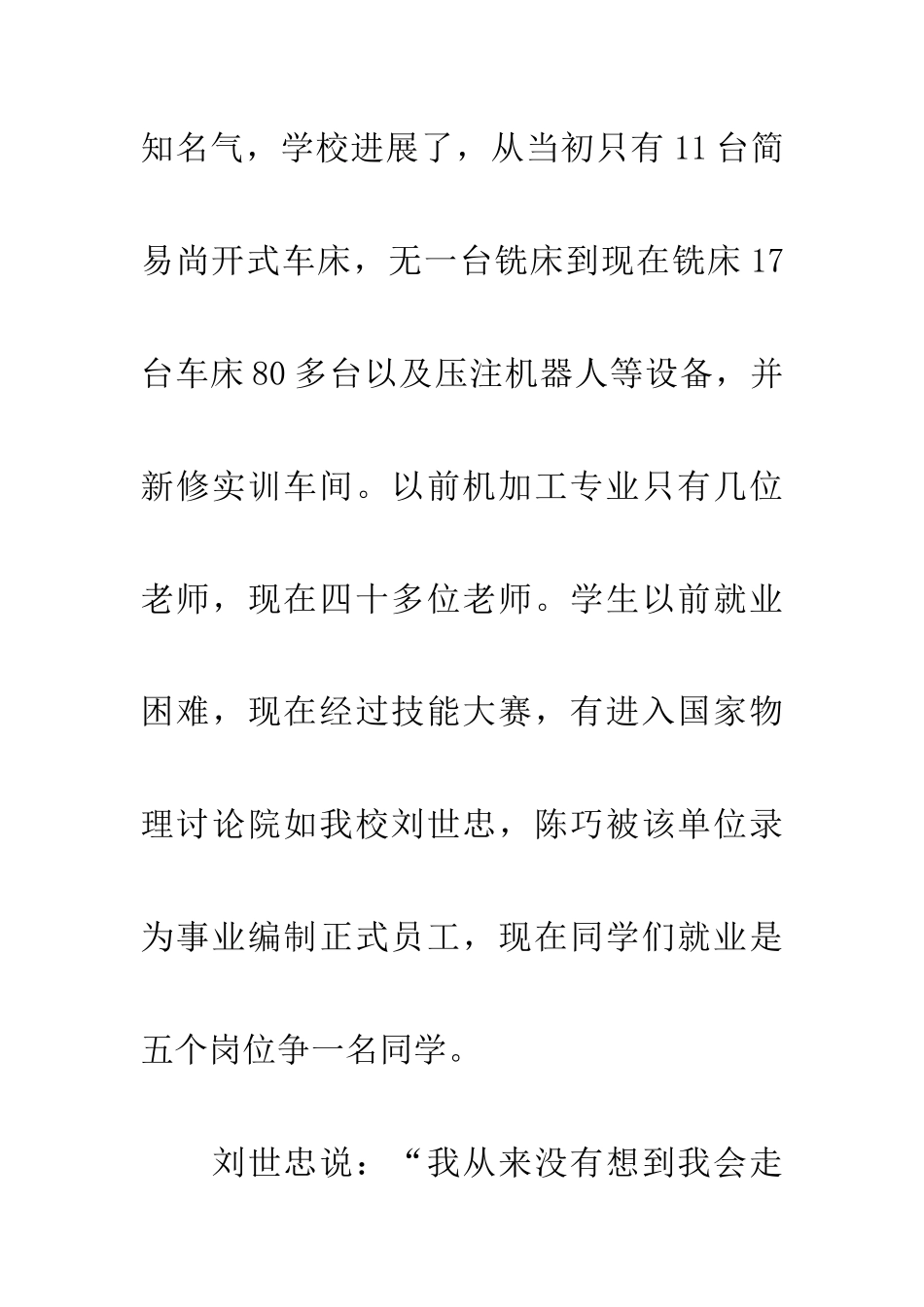 知名气，学校进展了，从当初只有11台简易尚开式车床，无一台铣床到现在铣床17台车床80多台以及压注机器人等设备，并新修实训车间。以前机加工专业只有几位老师，现在四十多位老师。学生以前就业困难，现在经过技能大赛，有进入国家物理讨论院如我校刘世忠，陈巧被该单位录为事业编制正式员工，现在同学们就业是五个岗位争一名同学。

刘世忠说：“我从来没有想到我会走